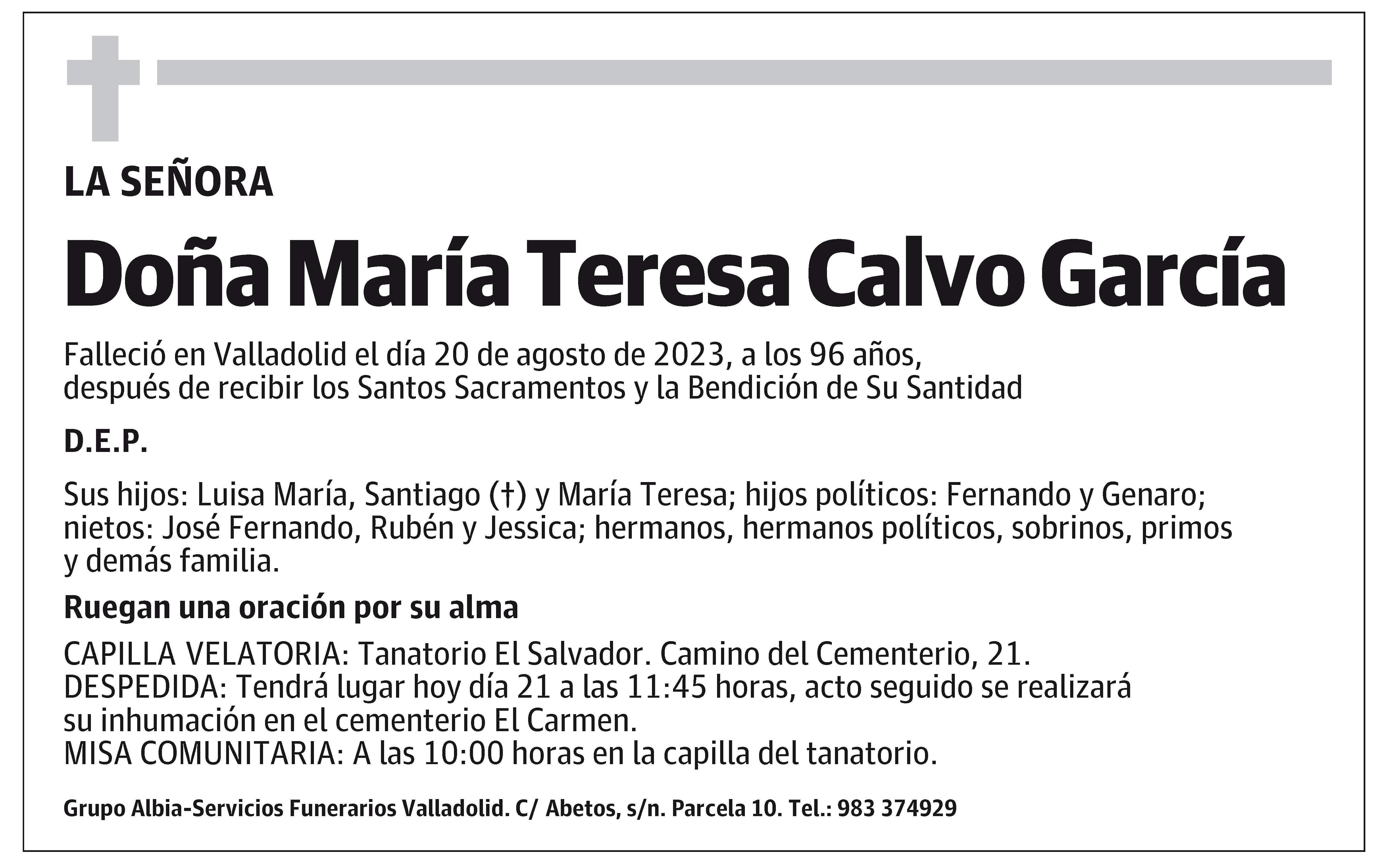 LA SEÑORA

Doña María Teresa Calvo García

Falleció en Valladolid el día 20 de agosto de 2023, a los 96 años, después de recibir los Santos Sacramentos y la Bendición de Su Santidad

D.E.P.

Sus hijos: Luisa María, Santiago (†) y María Teresa; hijos políticos: Fernando y Genaro; nietos: José Fernando, Rubén y Jessica; hermanos, hermanos políticos, sobrinos, primos y demás familia.

Ruegan una oración por su alma

CAPILLA VELATORIA: Tanatorio El Salvador. Camino del Cementerio, 21.
DESPEDIDA: Tendrá lugar hoy día 21 a las 11:45 horas, acto seguido se realizará su inhumación en el cementerio El Carmen.
MISA COMUNITARIA: A las 10:00 horas en la capilla del tanatorio.

Grupo Albia-Servicios Funerarios Valladolid. C/ Abetos, s/n. Parcela 10. Tel.: 983 374929